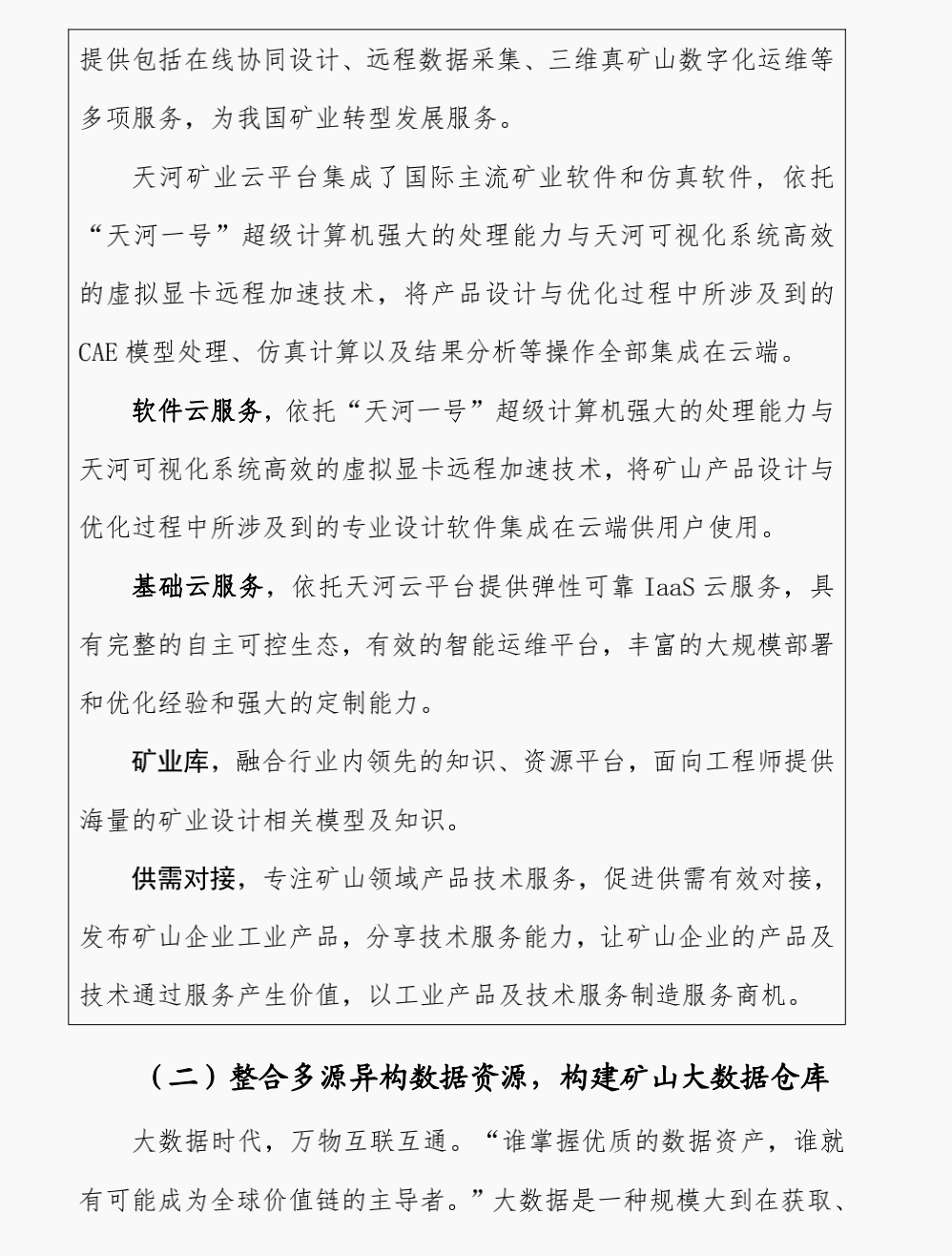 提供包括在线协同设计、远程数据采集、三维真矿山数字化运维等多项服务，为我国矿业转型发展服务。

天河矿业云平台集成了国际主流矿业软件和仿真软件，依托“天河一号”超级计算机强大的处理能力与天河可视化系统高效的虚拟显卡远程加速技术，将产品设计与优化过程中所涉及到的CAE模型处理、仿真计算以及结果分析等操作全部集成在云端。

软件云服务，依托“天河一号”超级计算机强大的处理能力与天河可视化系统高效的虚拟显卡远程加速技术，将矿山产品设计与优化过程中所涉及到的专业设计软件集成在云端供用户使用。

基础云服务，依托天河云平台提供弹性可靠IaaS云服务，具有完整的自主可控生态，有效的智能运维平台，丰富的大规模部署和优化经验和强大的定制能力。

矿业库，融合行业内领先的知识、资源平台，面向工程师提供海量的矿业设计相关模型及知识。

供需对接，专注矿山领域产品技术服务，促进供需有效对接，发布矿山企业工业产品，分享技术服务能力，让矿山企业的产品及技术通过服务产生价值，以工业产品及技术服务制造服务商机。

（二）整合多源异构数据资源，构建矿山大数据仓库

大数据时代，万物互联互通。“谁掌握优质的数据资产，谁就有可能成为全球价值链的主导者。”大数据是一种规模大到在获取、